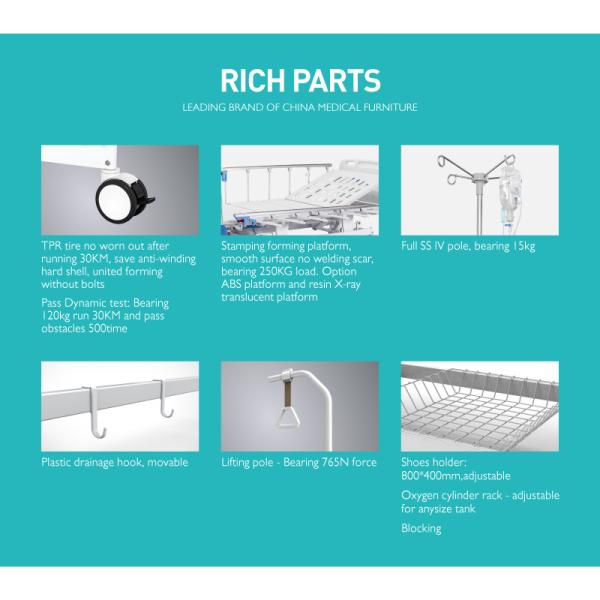 RICH PARTS

LEADING BRAND OF CHINA MEDICAL FURNITURE

TPR tire no worn out after running 30KM, save anti-winding hard shell, united forming without bolts

Pass Dynamic test: Bearing 120kg run 30KM and pass obstacles 500time

Stamping forming platform, smooth surface no welding scar, bearing 250KG load. Option ABS platform and resin X-ray translucent platform

Full SS IV pole, bearing 15kg

Plastic drainage hook, movable

Lifting pole - Bearing 765N force

Shoes holder: 800*400mm,adjustable

Oxygen cylinder rack - adjustable for anysize tank

Blocking